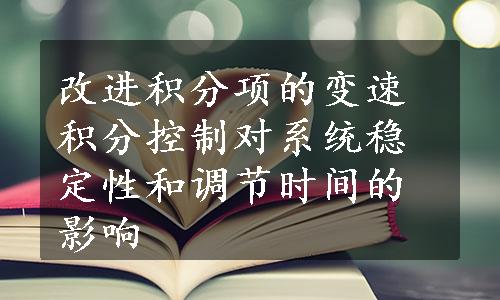 改进积分项的变速积分控制对系统稳定性和调节时间的影响